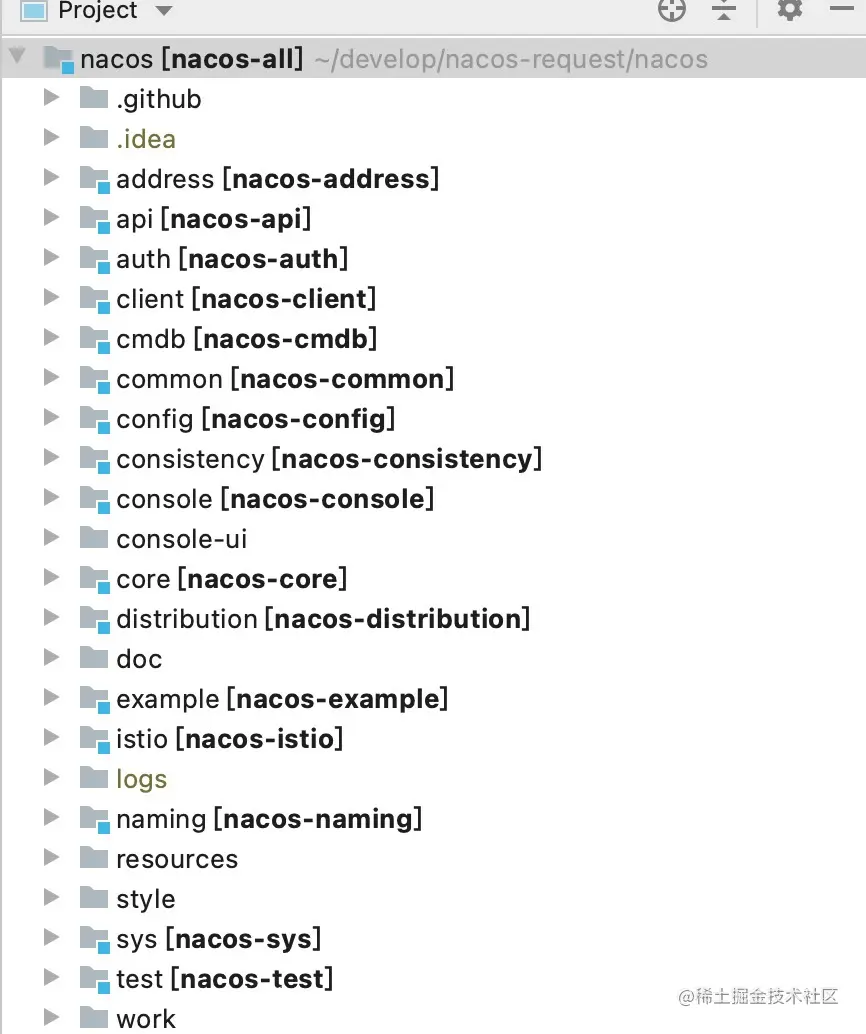 Project

nacos [nacos-all] ~/develop/nacos-request/nacos
.github
.idea
address [nacos-address]
api [nacos-api]
auth [nacos-auth]
client [nacos-client]
cmdb [nacos-cmdb]
common [nacos-common]
config [nacos-config]
consistency [nacos-consistency]
console [nacos-console]
console-ui
core [nacos-core]
distribution [nacos-distribution]
doc
example [nacos-example]
istio [nacos-istio]
logs
naming [nacos-naming]
resources
style
sys [nacos-sys]
test [nacos-test]
work

@稀土掘金技术社区